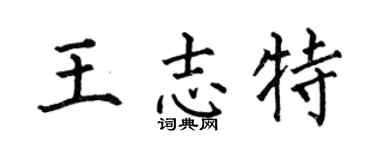 王志特
词典网